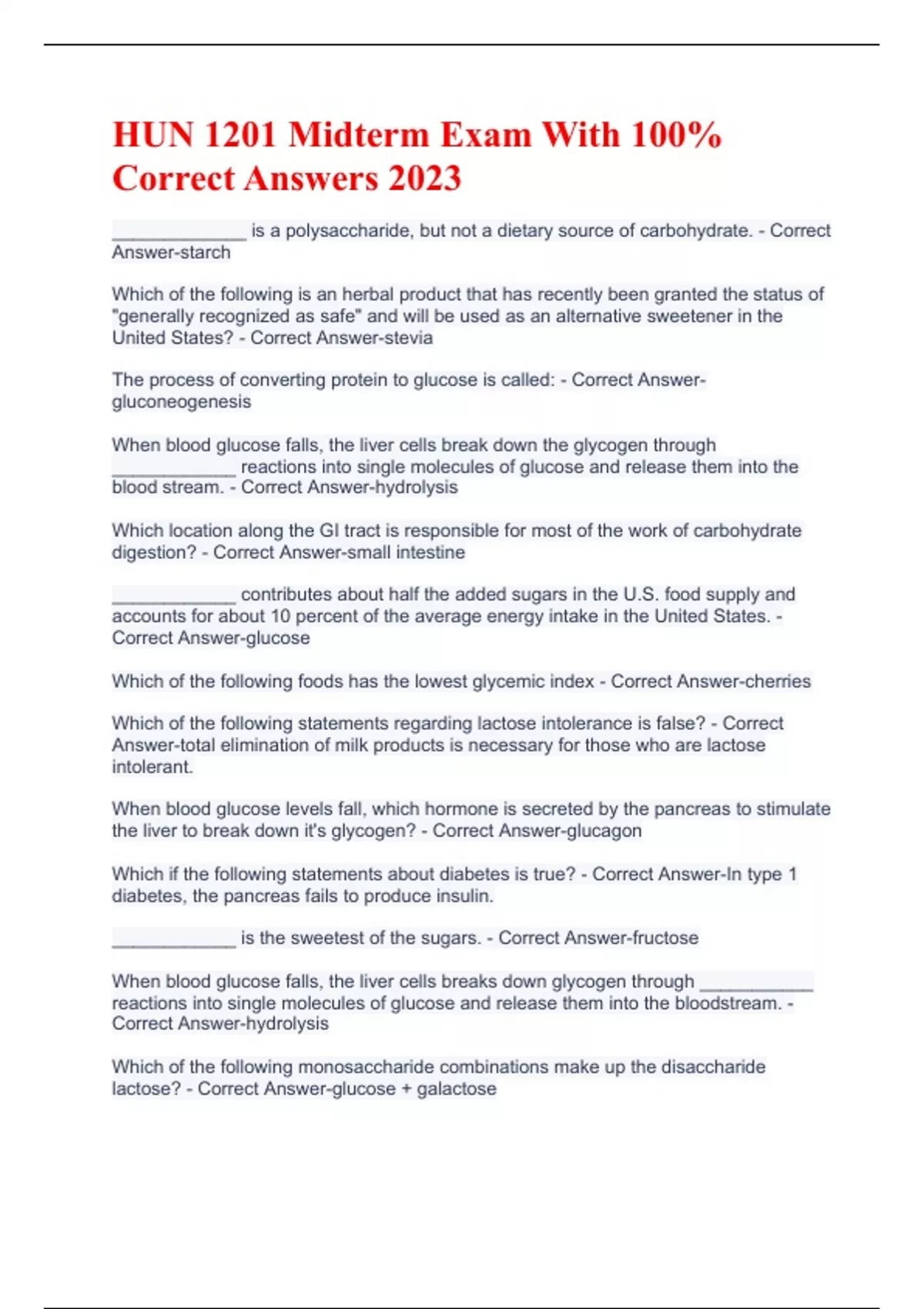 HUN 1201 Midterm Exam With 100% Correct Answers 2023

_____________ is a polysaccharide, but not a dietary source of carbohydrate. - Correct Answer-starch

Which of the following is an herbal product that has recently been granted the status of "generally recognized as safe" and will be used as an alternative sweetener in the United States? - Correct Answer-stevia

The process of converting protein to glucose is called: - Correct Answer-gluconeogenesis

When blood glucose falls, the liver cells break down the glycogen through ____________ reactions into single molecules of glucose and release them into the blood stream. - Correct Answer-hydrolysis

Which location along the GI tract is responsible for most of the work of carbohydrate digestion? - Correct Answer-small intestine

____________ contributes about half the added sugars in the U.S. food supply and accounts for about 10 percent of the average energy intake in the United States. - Correct Answer-glucose

Which of the following foods has the lowest glycemic index - Correct Answer-cherries

Which of the following statements regarding lactose intolerance is false? - Correct Answer-total elimination of milk products is necessary for those who are lactose intolerant.

When blood glucose levels fall, which hormone is secreted by the pancreas to stimulate the liver to break down it's glycogen? - Correct Answer-glucagon

Which if the following statements about diabetes is true? - Correct Answer-In type 1 diabetes, the pancreas fails to produce insulin.

____________ is the sweetest of the sugars. - Correct Answer-fructose

When blood glucose falls, the liver cells breaks down glycogen through ___________ reactions into single molecules of glucose and release them into the bloodstream. - Correct Answer-hydrolysis

Which of the following monosaccharide combinations make up the disaccharide lactose? - Correct Answer-glucose + galactose